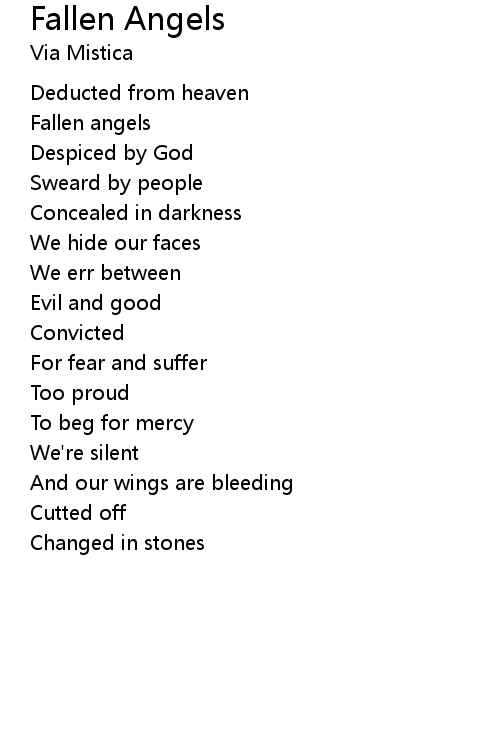 Fallen Angels
Via Mistica

Deducted from heaven
Fallen angels
Despiced by God
Sweard by people
Concealed in darkness
We hide our faces
We err between
Evil and good
Convicted
For fear and suffer
Too proud
To beg for mercy
We're silent
And our wings are bleeding
Cutted off
Changed in stones